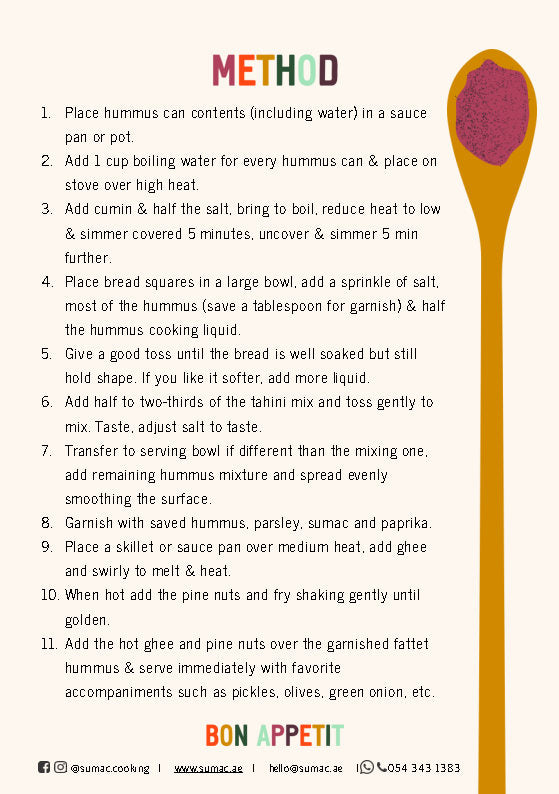 METHOD

1. Place hummus can contents (including water) in a sauce pan or pot.
2. Add 1 cup boiling water for every hummus can & place on stove over high heat.
3. Add cumin & half the salt, bring to boil, reduce heat to low & simmer covered 5 minutes, uncover & simmer 5 min further.
4. Place bread squares in a large bowl, add a sprinkle of salt, most of the hummus (save a tablespoon for garnish) & half the hummus cooking liquid.
5. Give a good toss until the bread is well soaked but still hold shape. If you like it softer, add more liquid.
6. Add half to two-thirds of the tahini mix and toss gently to mix. Taste, adjust salt to taste.
7. Transfer to serving bowl if different than the mixing one, add remaining hummus mixture and spread evenly smoothing the surface.
8. Garnish with saved hummus, parsley, sumac and paprika.
9. Place a skillet or sauce pan over medium heat, add ghee and swirly to melt & heat.
10. When hot add the pine nuts and fry shaking gently until golden.
11. Add the hot ghee and pine nuts over the garnished fattet hummus & serve immediately with favorite accompaniments such as pickles, olives, green onion, etc.

BON APPETIT

@sumac.cooking | www.sumac.ae | hello@sumac.ae | 054 343 1383